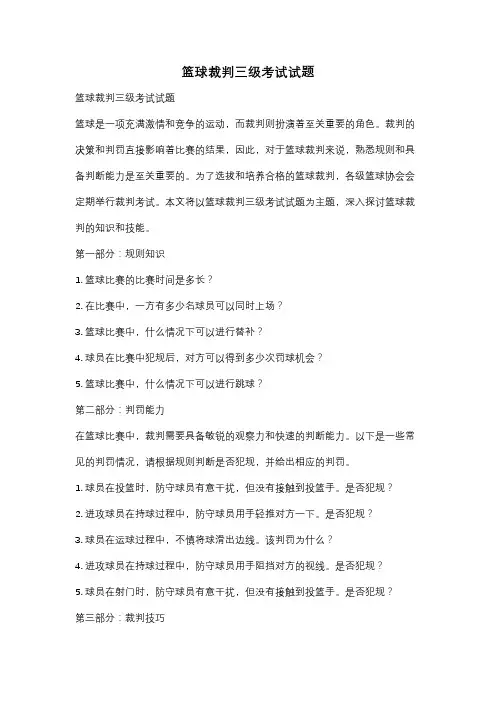 篮球裁判三级考试试题

篮球裁判三级考试试题

篮球是一项充满激情和竞争的运动，而裁判则扮演着至关重要的角色。裁判的决策和判罚直接影响着比赛的结果，因此，对于篮球裁判来说，熟悉规则和具备判断能力是至关重要的。为了选拔和培养合格的篮球裁判，各级篮球协会会定期举行裁判考试。本文将以篮球裁判三级考试试题为主题，深入探讨篮球裁判的知识和技能。

第一部分：规则知识

1. 篮球比赛的比赛时间是多长？

2. 在比赛中，一方有多少名球员可以同时上场？

3. 篮球比赛中，什么情况下可以进行替补？

4. 球员在比赛中犯规后，对方可以得到多少次罚球机会？

5. 篮球比赛中，什么情况下可以进行跳球？

第二部分：判罚能力

在篮球比赛中，裁判需要具备敏锐的观察力和快速的判断能力。以下是一些常见的判罚情况，请根据规则判断是否犯规，并给出相应的判罚。

1. 球员在投篮时，防守球员有意干扰，但没有接触到投篮手。是否犯规？

2. 进攻球员在持球过程中，防守球员用手轻推对方一下。是否犯规？

3. 球员在运球过程中，不慎将球滑出边线。该判罚为什么？

4. 进攻球员在持球过程中，防守球员用手阻挡对方的视线。是否犯规？

5. 球员在射门时，防守球员有意干扰，但没有接触到投篮手。是否犯规？

第三部分：裁判技巧